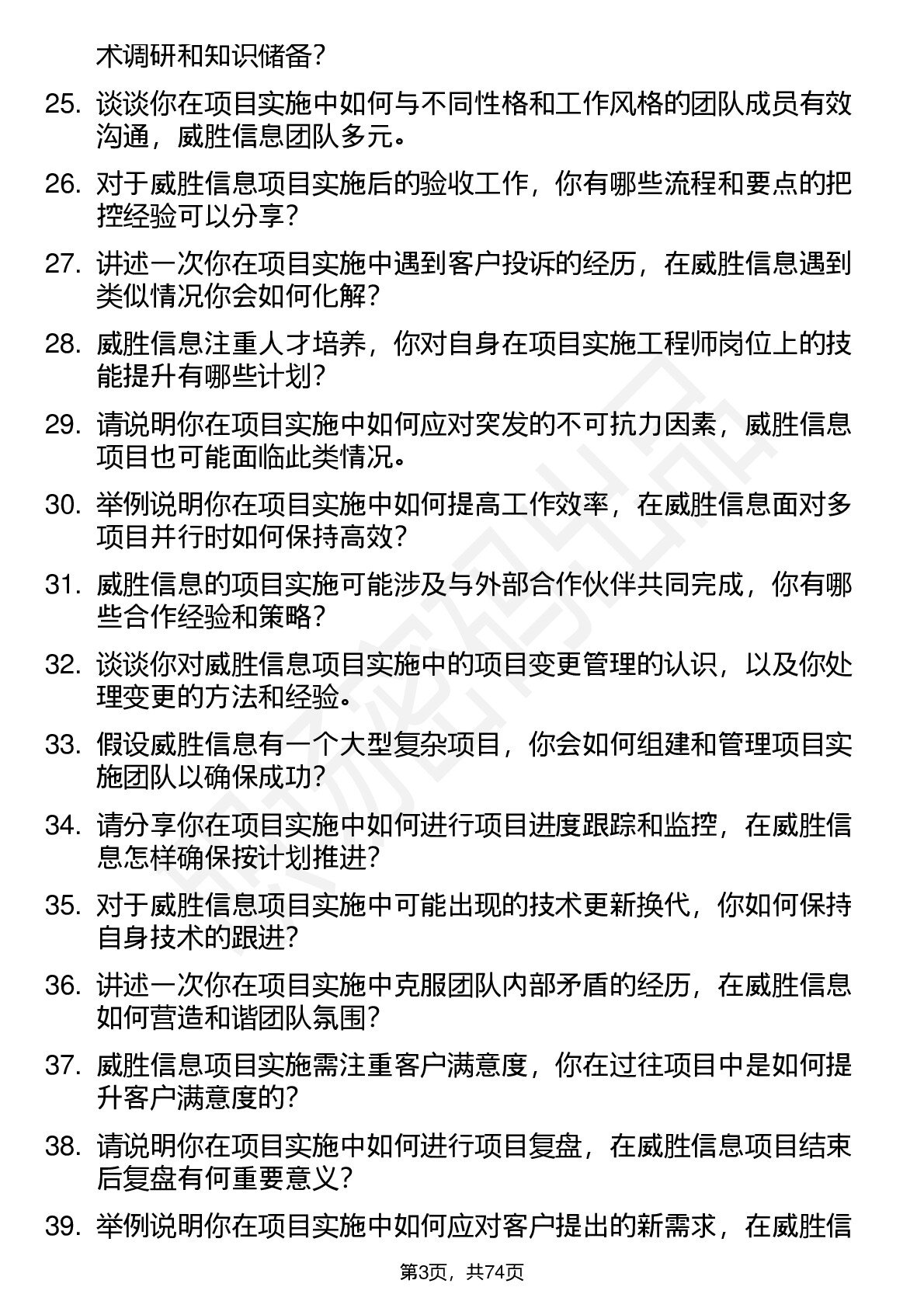 术调研和知识储备？

25. 谈谈你在项目实施中如何与不同性格和工作风格的团队成员有效沟通，威胜信息团队多元。

26. 对于威胜信息项目实施后的验收工作，你有哪些流程和要点的把控经验可以分享？

27. 讲述一次你在项目实施中遇到客户投诉的经历，在威胜信息遇到类似情况你会如何化解？

28. 威胜信息注重人才培养，你对自身在项目实施工程师岗位上的技能提升有哪些计划？

29. 请说明你在项目实施中如何应对突发的不可抗力因素，威胜信息项目也可能面临此类情况。

30. 举例说明你在项目实施中如何提高工作效率，在威胜信息面对多项目并行时如何保持高效？

31. 威胜信息的项目实施可能涉及与外部合作伙伴共同完成，你有哪些合作经验和策略？

32. 谈谈你对威胜信息项目实施中的项目变更管理的认识，以及你处理变更的方法和经验。

33. 假设威胜信息有一个大型复杂项目，你会如何组建和管理项目实施团队以确保成功？

34. 请分享你在项目实施中如何进行项目进度跟踪和监控，在威胜信息怎样确保按计划推进？

35. 对于威胜信息项目实施中可能出现的技术更新换代，你如何保持自身技术的跟进？

36. 讲述一次你在项目实施中克服团队内部矛盾的经历，在威胜信息如何营造和谐团队氛围？

37. 威胜信息项目实施需注重客户满意度，你在过往项目中是如何提升客户满意度的？

38. 请说明你在项目实施中如何进行项目复盘，在威胜信息项目结束后复盘有何重要意义？

39. 举例说明你在项目实施中如何应对客户提出的新需求，在威胜信

第3页，共74页